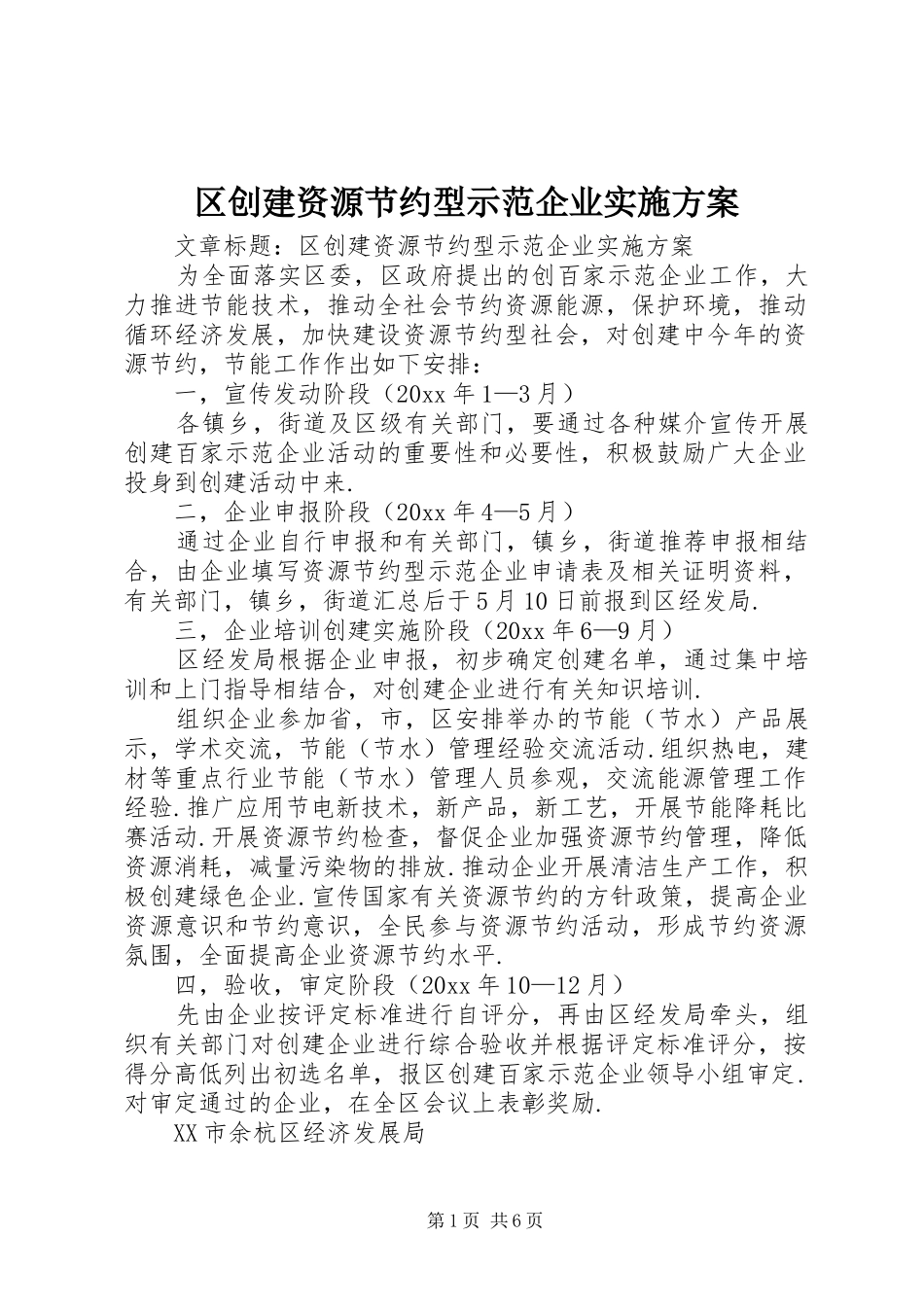 区创建资源节约型示范企业实施方案

文章标题：区创建资源节约型示范企业实施方案

为全面落实区委，区政府提出的创百家示范企业工作，大力推进节能技术，推动全社会节约资源能源，保护环境，推动循环经济发展，加快建设资源节约型社会，对创建中今年的资源节约，节能工作作出如下安排：

一，宣传发动阶段（20xx 年 1—3 月）

各镇乡，街道及区级有关部门，要通过各种媒介宣传开展创建百家示范企业活动的重要性和必要性，积极鼓励广大企业投身到创建活动中来.

二，企业申报阶段（20xx 年 4—5 月）

通过企业自行申报和有关部门，镇乡，街道推荐申报相结合，由企业填写资源节约型示范企业申请表及相关证明资料，有关部门，镇乡，街道汇总后于 5 月 10 日前报到区经发局.

三，企业培训创建实施阶段（20xx 年 6—9 月）

区经发局根据企业申报，初步确定创建名单，通过集中培训和上门指导相结合，对创建企业进行有关知识培训.

组织企业参加省，市，区安排举办的节能（节水）产品展示，学术交流，节能（节水）管理经验交流活动.组织热电，建材等重点行业节能（节水）管理人员参观，交流能源管理工作经验.推广应用节电新技术，新产品，新工艺，开展节能降耗比赛活动.开展资源节约检查，督促企业加强资源节约管理，降低资源消耗，减量污染物的排放.推动企业开展清洁生产工作，积极创建绿色企业.宣传国家有关资源节约的方针政策，提高企业资源意识和节约意识，全民参与资源节约活动，形成节约资源氛围，全面提高企业资源节约水平.

四，验收，审定阶段（20xx 年 10—12 月）

先由企业按评定标准进行自评分，再由区经发局牵头，组织有关部门对创建企业进行综合验收并根据评定标准评分，按得分高低列出初选名单，报区创建百家示范企业领导小组审定.对审定通过的企业，在全区会议上表彰奖励.

XX 市余杭区经济发展局

第 1 页 共 6 页